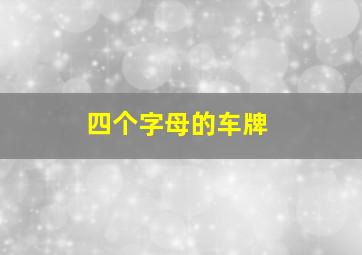 四个字母的车牌